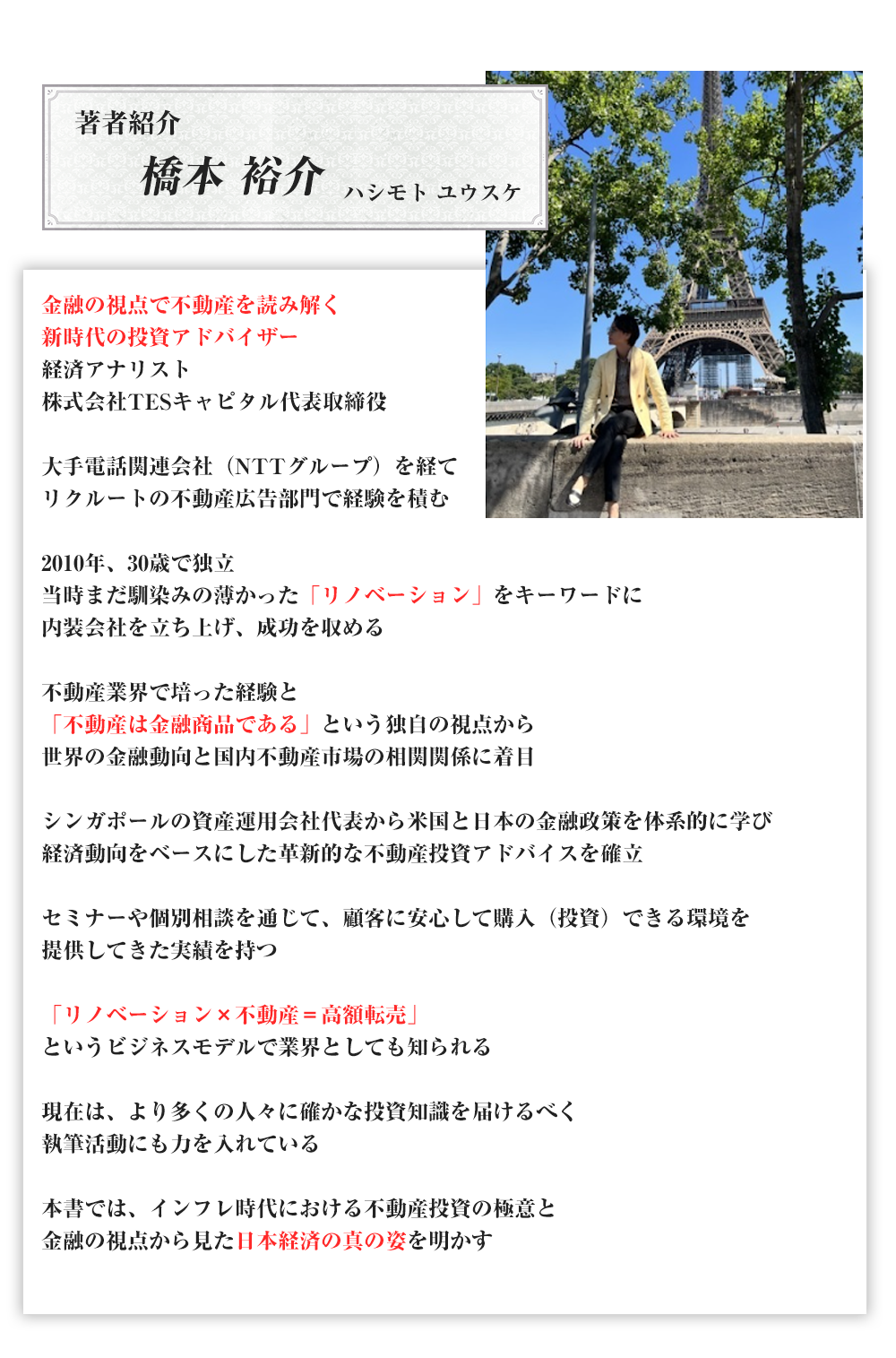 著者紹介
橋本 裕介 ハシモト ユウスケ

金融の視点で不動産を読み解く
新時代の投資アドバイザー
経済アナリスト
株式会社TESキャピタル代表取締役

大手電話関連会社（NTTグループ）を経て
リクルートの不動産広告部門で経験を積む

2010年、30歳で独立
当時まだ馴染みの薄かった「リノベーション」をキーワードに
内装会社を立ち上げ、成功を収める

不動産業界で培った経験と
「不動産は金融商品である」という独自の視点から
世界の金融動向と国内不動産市場の相関関係に着目

シンガポールの資産運用会社代表から米国と日本の金融政策を体系的に学び
経済動向をベースにした革新的な不動産投資アドバイスを確立

セミナーや個別相談を通じて、顧客に安心して購入（投資）できる環境を
提供してきた実績を持つ

「リノベーション×不動産＝高額転売」
というビジネスモデルで業界としても知られる

現在は、より多くの人々に確かな投資知識を届けるべく
執筆活動にも力を入れている

本書では、インフレ時代における不動産投資の極意と
金融の視点から見た日本経済の真の姿を明かす